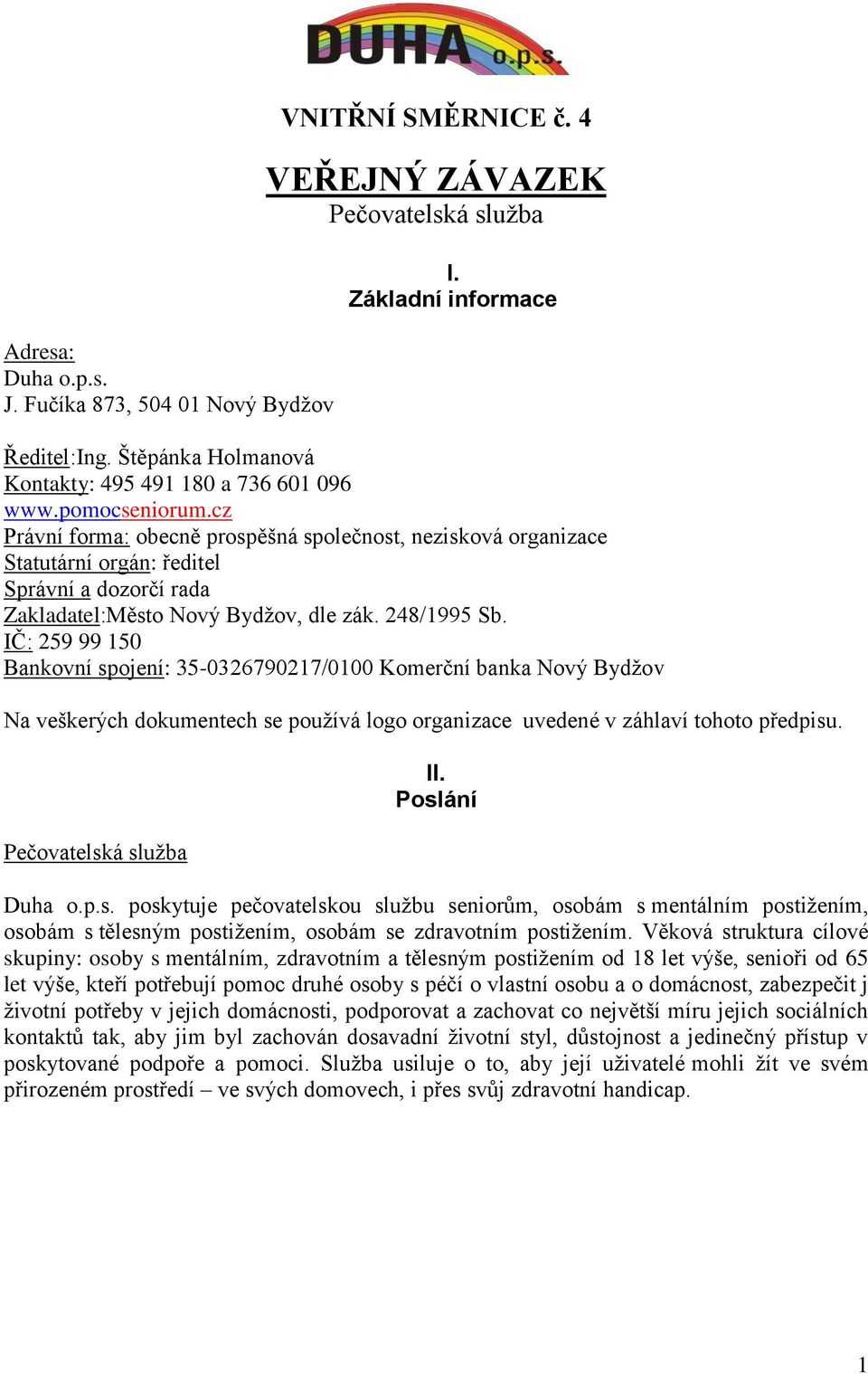 DUHA o.p.s.

VNITŘNÍ SMĚRNICE č. 4

VEŘEJNÝ ZÁVAZEK
Pečovatelská služba

I.
Základní informace

Adresa:
Duha o.p.s.
J. Fučíka 873, 504 01 Nový Bydžov

Ředitel:Ing. Štěpánka Holmanová
Kontakty: 495 491 180 a 736 601 096
www.pomocseniorum.cz
Právní forma: obecně prospěšná společnost, nezisková organizace
Statutární orgán: ředitel
Správní a dozorčí rada
Zakladatel:Město Nový Bydžov, dle zák. 248/1995 Sb.
IČ: 259 99 150
Bankovní spojení: 35-0326790217/0100 Komerční banka Nový Bydžov

Na veškerých dokumentech se používá logo organizace uvedené v záhlaví tohoto předpisu.

II.
Poslání

Pečovatelská služba

Duha o.p.s. poskytuje pečovatelskou službu seniorům, osobám s mentálním postižením, osobám s tělesným postižením, osobám se zdravotním postižením. Věková struktura cílové skupiny: osoby s mentálním, zdravotním a tělesným postižením od 18 let výše, senioři od 65 let výše, kteří potřebují pomoc druhé osoby s péčí o vlastní osobu a o domácnost, zabezpečit j životní potřeby v jejich domácnosti, podporovat a zachovat co největší míru jejich sociálních kontaktů tak, aby jim byl zachován dosavadní životní styl, důstojnost a jedinečný přístup v poskytované podpoře a pomoci. Služba usiluje o to, aby její uživatelé mohli žít ve svém přirozeném prostředí – ve svých domovech, i přes svůj zdravotní handicap.

1